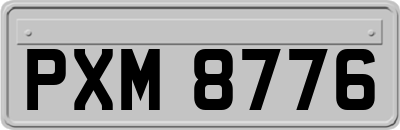 PXM 8776